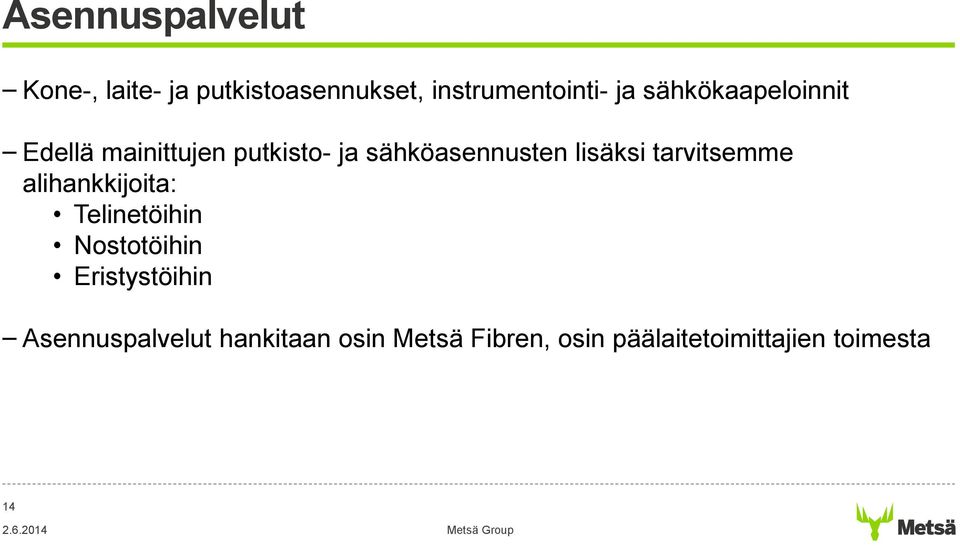 Asennuspalvelut

– Kone-, laite- ja putkistoasennukset, instrumentointi- ja sähkökaapeloinnit

– Edellä mainittujen putkisto- ja sähköasennusten lisäksi tarvitsemme alihankkijoita:
• Telinetöihin
• Nostotöihin
• Eristystöihin

– Asennuspalvelut hankitaan osin Metsä Fibren, osin päälaitetoimittajien toimesta

14
2.6.2014
Metsä Group
Metsä